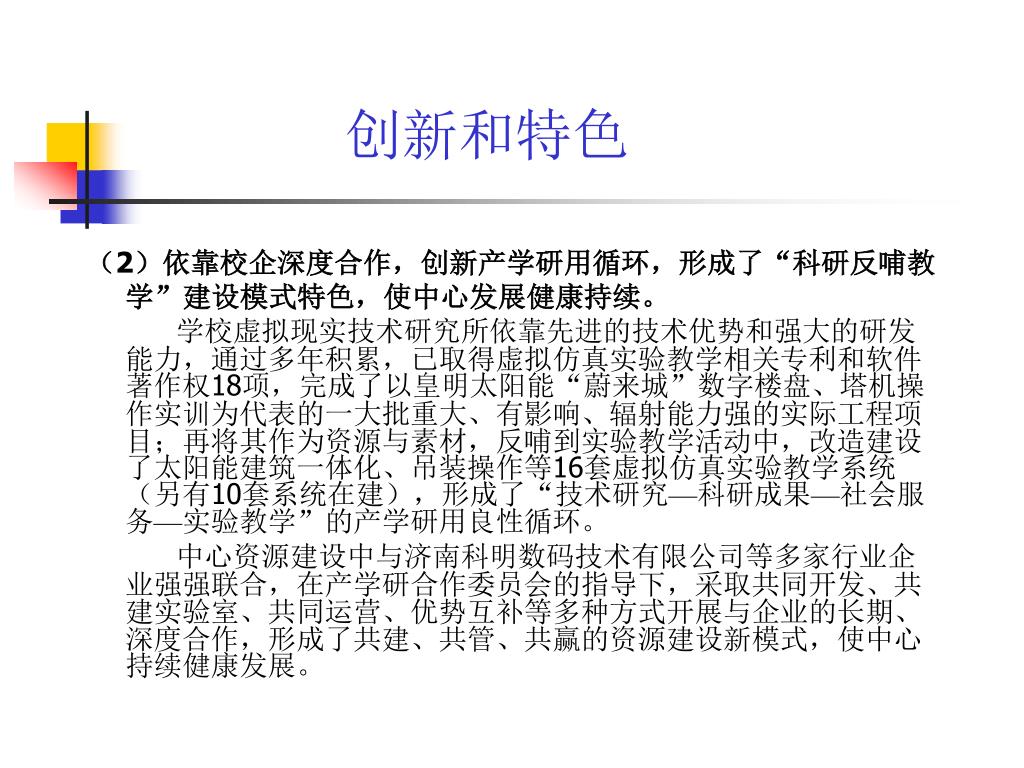 创新和特色

（2）依靠校企深度合作，创新产学研用循环，形成了“科研反哺教学”建设模式特色，使中心发展健康持续。

学校虚拟现实技术研究所依靠先进的技术优势和强大的研发能力，通过多年积累，已取得虚拟仿真实验教学相关专利和软件著作权18项，完成了以皇明太阳能“蔚来城”数字楼盘、塔机操作实训为代表的一大批重大、有影响、辐射能力强的实际工程项目；再将其作为资源与素材，反哺到实验教学活动中，改造建设了太阳能建筑一体化、吊装操作等16套虚拟仿真实验教学系统（另有10套系统在建），形成了“技术研究—科研成果—社会服务—实验教学”的产学研用良性循环。

中心资源建设中与济南科明数码技术有限公司等多家行业企业强强联合，在产学研合作委员会的指导下，采取共同开发、共建实验室、共同运营、优势互补等多种方式开展与企业的长期、深度合作，形成了共建、共管、共赢的资源建设新模式，使中心持续健康发展。